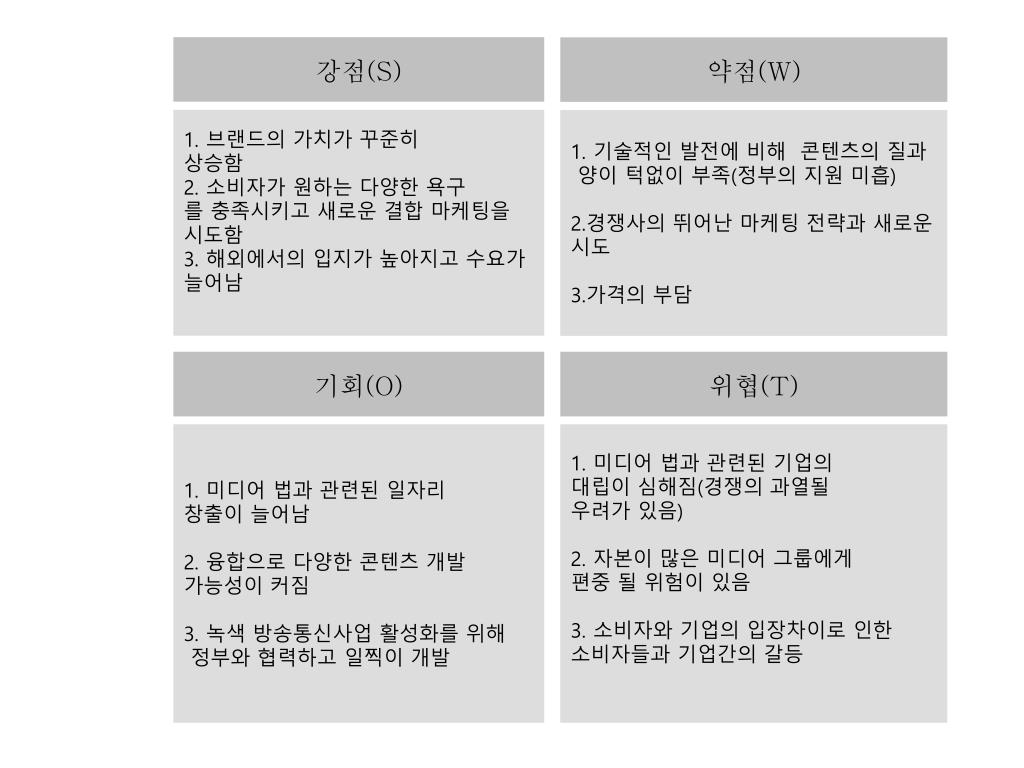 강점(S)

1. 브랜드의 가치가 꾸준히 상승함
2. 소비자가 원하는 다양한 욕구를 충족시키고 새로운 결합 마케팅을 시도함
3. 해외에서의 입지가 높아지고 수요가 늘어남

약점(W)

1. 기술적인 발전에 비해 콘텐츠의 질과 양이 턱없이 부족(정부의 지원 미흡)

2.경쟁사의 뛰어난 마케팅 전략과 새로운 시도

3.가격의 부담

기회(O)

1. 미디어 법과 관련된 일자리 창출이 늘어남

2. 융합으로 다양한 콘텐츠 개발 가능성이 커짐

3. 녹색 방송통신사업 활성화를 위해 정부와 협력하고 일찍이 개발

위협(T)

1. 미디어 법과 관련된 기업의 대립이 심해짐(경쟁의 과열될 우려가 있음)

2. 자본이 많은 미디어 그룹에게 편중 될 위험이 있음

3. 소비자와 기업의 입장차이로 인한 소비자들과 기업간의 갈등